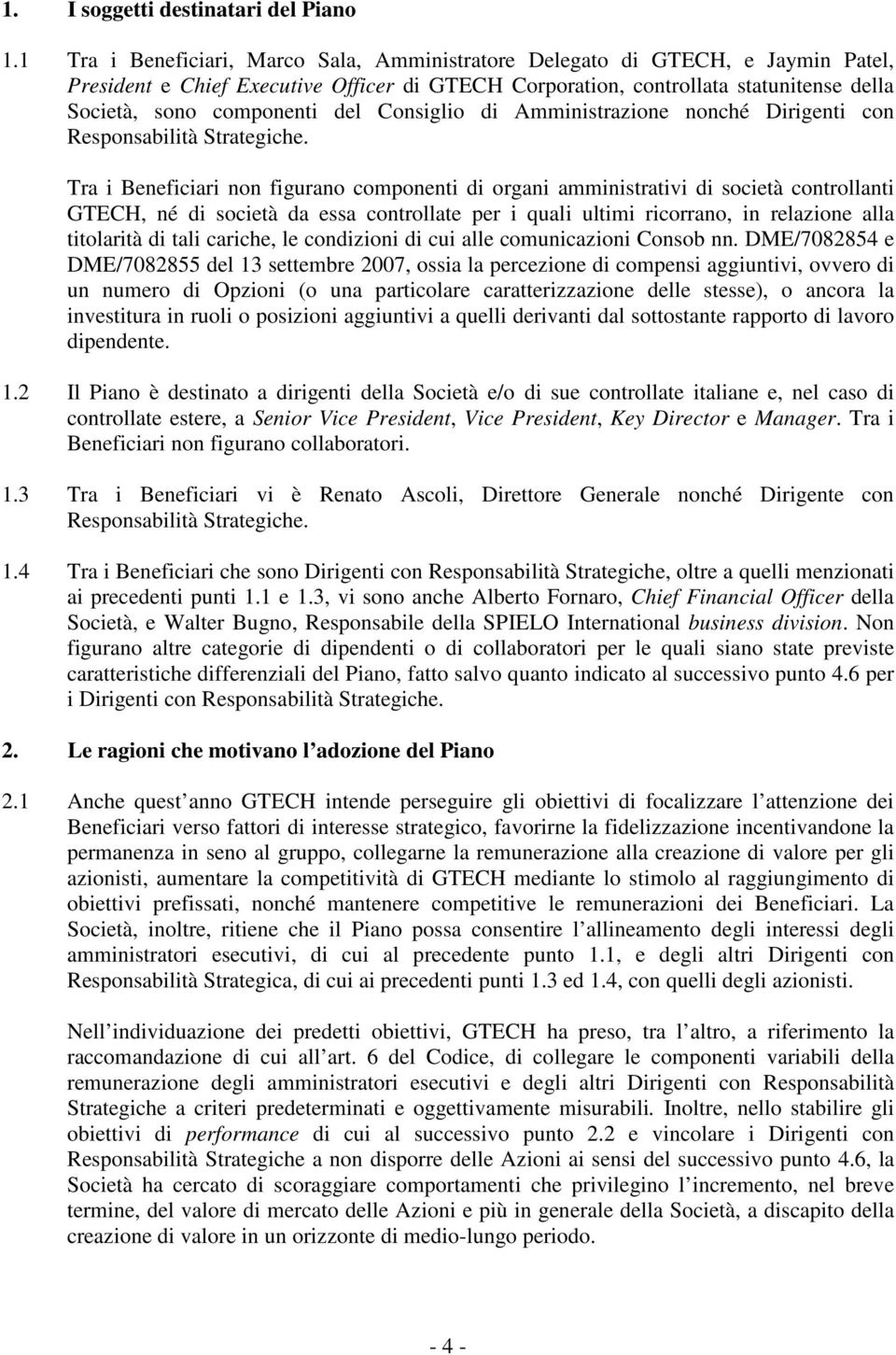 1. I soggetti destinatari del Piano

1.1 Tra i Beneficiari, Marco Sala, Amministratore Delegato di GTECH, e Jaymin Patel, President e Chief Executive Officer di GTECH Corporation, controllata statunitense della Società, sono componenti del Consiglio di Amministrazione nonché Dirigenti con Responsabilità Strategiche.

Tra i Beneficiari non figurano componenti di organi amministrativi di società controllanti GTECH, né di società da essa controllate per i quali ultimi ricorrano, in relazione alla titolarità di tali cariche, le condizioni di cui alle comunicazioni Consob nn. DME/7082854 e DME/7082855 del 13 settembre 2007, ossia la percezione di compensi aggiuntivi, ovvero di un numero di Opzioni (o una particolare caratterizzazione delle stesse), o ancora la investitura in ruoli o posizioni aggiuntivi a quelli derivanti dal sottostante rapporto di lavoro dipendente.

1.2 Il Piano è destinato a dirigenti della Società e/o di sue controllate italiane e, nel caso di controllate estere, a Senior Vice President, Vice President, Key Director e Manager. Tra i Beneficiari non figurano collaboratori.

1.3 Tra i Beneficiari vi è Renato Ascoli, Direttore Generale nonché Dirigente con Responsabilità Strategiche.

1.4 Tra i Beneficiari che sono Dirigenti con Responsabilità Strategiche, oltre a quelli menzionati ai precedenti punti 1.1 e 1.3, vi sono anche Alberto Fornaro, Chief Financial Officer della Società, e Walter Bugno, Responsabile della SPIELO International business division. Non figurano altre categorie di dipendenti o di collaboratori per le quali siano state previste caratteristiche differenziali del Piano, fatto salvo quanto indicato al successivo punto 4.6 per i Dirigenti con Responsabilità Strategiche.

2. Le ragioni che motivano l adozione del Piano

2.1 Anche quest anno GTECH intende perseguire gli obiettivi di focalizzare l attenzione dei Beneficiari verso fattori di interesse strategico, favorirne la fidelizzazione incentivandone la permanenza in seno al gruppo, collegarne la remunerazione alla creazione di valore per gli azionisti, aumentare la competitività di GTECH mediante lo stimolo al raggiungimento di obiettivi prefissati, nonché mantenere competitive le remunerazioni dei Beneficiari. La Società, inoltre, ritiene che il Piano possa consentire l allineamento degli interessi degli amministratori esecutivi, di cui al precedente punto 1.1, e degli altri Dirigenti con Responsabilità Strategica, di cui ai precedenti punti 1.3 ed 1.4, con quelli degli azionisti.

Nell individuazione dei predetti obiettivi, GTECH ha preso, tra l altro, a riferimento la raccomandazione di cui all art. 6 del Codice, di collegare le componenti variabili della remunerazione degli amministratori esecutivi e degli altri Dirigenti con Responsabilità Strategiche a criteri predeterminati e oggettivamente misurabili. Inoltre, nello stabilire gli obiettivi di performance di cui al successivo punto 2.2 e vincolare i Dirigenti con Responsabilità Strategiche a non disporre delle Azioni ai sensi del successivo punto 4.6, la Società ha cercato di scoraggiare comportamenti che privilegino l incremento, nel breve termine, del valore di mercato delle Azioni e più in generale della Società, a discapito della creazione di valore in un orizzonte di medio-lungo periodo.

- 4 -